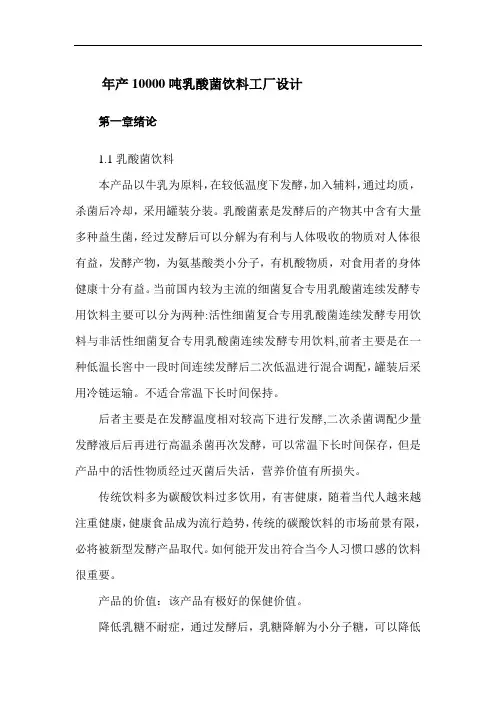 年产 10000 吨乳酸菌饮料工厂设计

第一章绪论

1.1 乳酸菌饮料

本产品以牛乳为原料，在较低温度下发酵，加入辅料，通过均质，杀菌后冷却，采用罐装分装。乳酸菌素是发酵后的产物其中含有大量多种益生菌，经过发酵后可以分解为有利与人体吸收的物质对人体很有益，发酵产物，为氨基酸类小分子，有机酸物质，对食用者的身体健康十分有益。当前国内较为主流的细菌复合专用乳酸菌连续发酵专用饮料主要可以分为两种:活性细菌复合专用乳酸菌连续发酵专用饮料与非活性细菌复合专用乳酸菌连续发酵专用饮料,前者主要是在一种低温长窖中一段时间连续发酵后二次低温进行混合调配，罐装后采用冷链运输。不适合常温下长时间保持。

后者主要是在发酵温度相对较高下进行发酵,二次杀菌调配少量发酵液后后再进行高温杀菌再次发酵，可以常温下长时间保存，但是产品中的活性物质经过灭菌后失活，营养价值有所损失。

传统饮料多为碳酸饮料过多饮用，有害健康，随着当代人越来越注重健康，健康食品成为流行趋势，传统的碳酸饮料的市场前景有限，必将被新型发酵产品取代。如何能开发出符合当今人习惯口感的饮料很重要。

产品的价值：该产品有极好的保健价值。

降低乳糖不耐症，通过发酵后，乳糖降解为小分子糖，可以降低